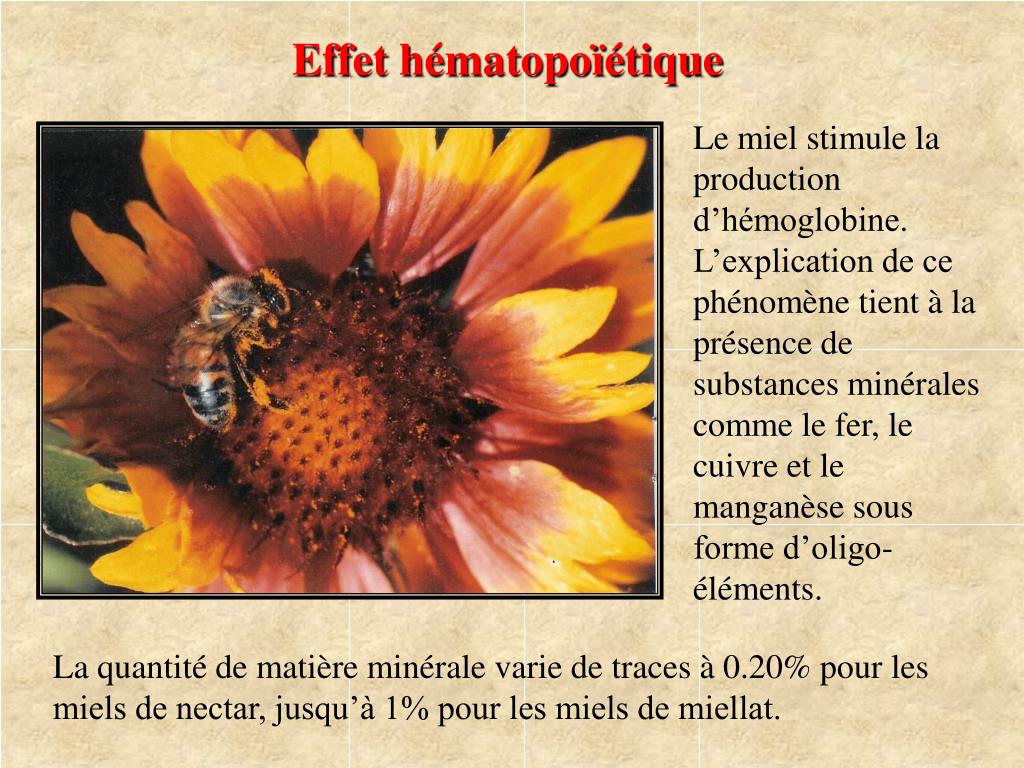 Effet hématopoïétique

Le miel stimule la production d’hémoglobine. L’explication de ce phénomène tient à la présence de substances minérales comme le fer, le cuivre et le manganèse sous forme d’oligo-éléments.

La quantité de matière minérale varie de traces à 0.20% pour les miels de nectar, jusqu’à 1% pour les miels de miellat.